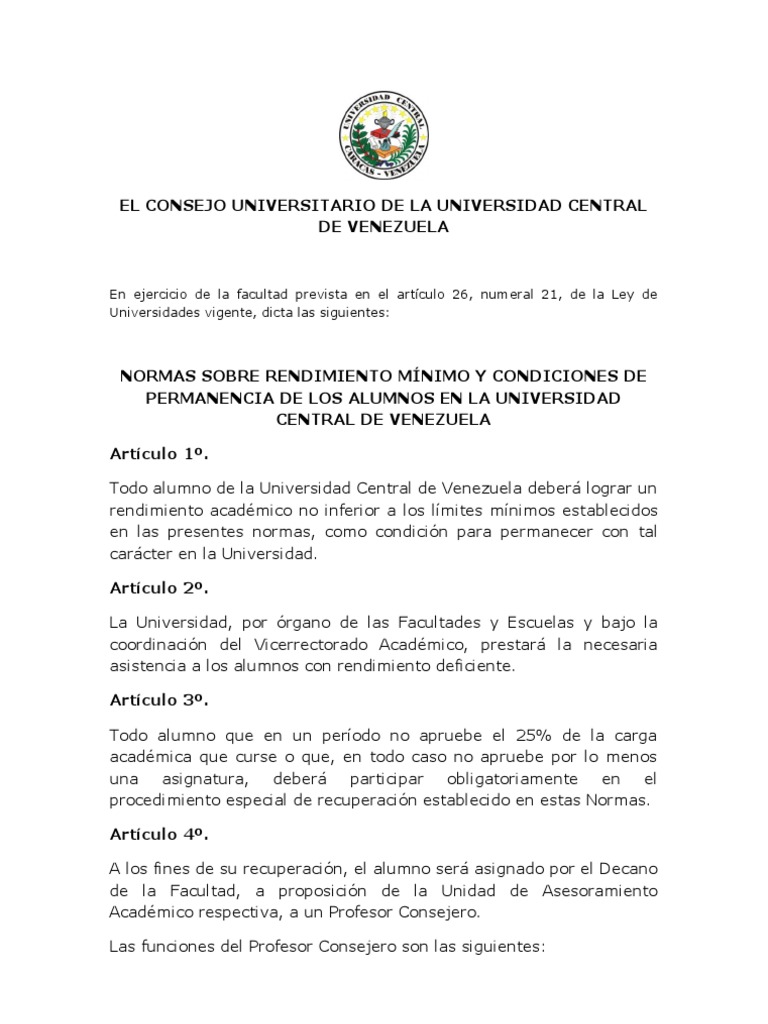 UNIVERSIDAD CENTRAL
CARACAS - VENEZUELA

EL CONSEJO UNIVERSITARIO DE LA UNIVERSIDAD CENTRAL DE VENEZUELA

En ejercicio de la facultad prevista en el artículo 26, numeral 21, de la Ley de Universidades vigente, dicta las siguientes:

NORMAS SOBRE RENDIMIENTO MÍNIMO Y CONDICIONES DE PERMANENCIA DE LOS ALUMNOS EN LA UNIVERSIDAD CENTRAL DE VENEZUELA

Artículo 1º.

Todo alumno de la Universidad Central de Venezuela deberá lograr un rendimiento académico no inferior a los límites mínimos establecidos en las presentes normas, como condición para permanecer con tal carácter en la Universidad.

Artículo 2º.

La Universidad, por órgano de las Facultades y Escuelas y bajo la coordinación del Vicerrectorado Académico, prestará la necesaria asistencia a los alumnos con rendimiento deficiente.

Artículo 3º.

Todo alumno que en un período no apruebe el 25% de la carga académica que curse o que, en todo caso no apruebe por lo menos una asignatura, deberá participar obligatoriamente en el procedimiento especial de recuperación establecido en estas Normas.

Artículo 4º.

A los fines de su recuperación, el alumno será asignado por el Decano de la Facultad, a proposición de la Unidad de Asesoramiento Académico respectiva, a un Profesor Consejero.

Las funciones del Profesor Consejero son las siguientes: